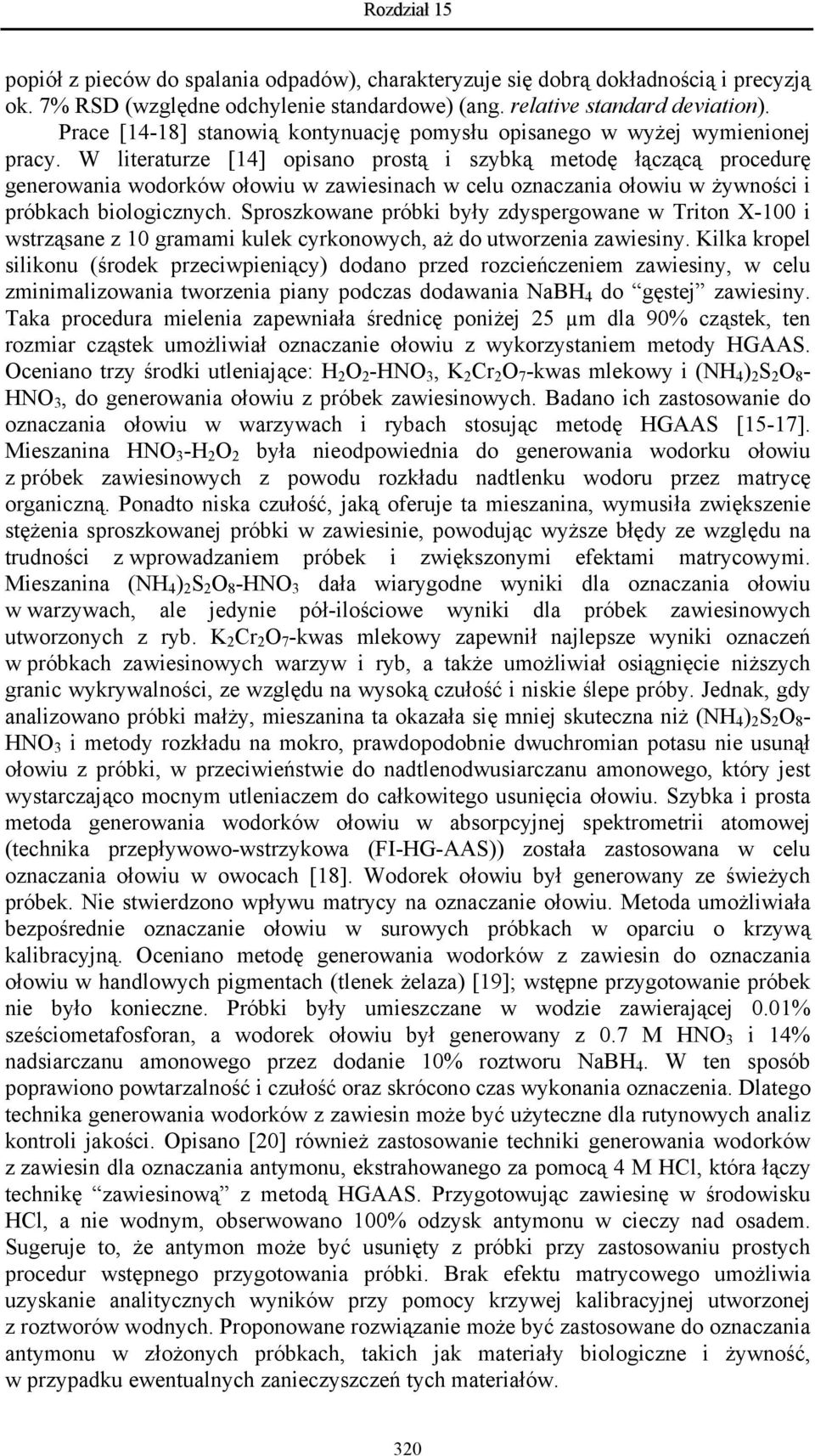 Rozdział 15

popiół z pieców do spalania odpadów), charakteryzuje się dobrą dokładnością i precyzją ok. 7% RSD (względne odchylenie standardowe) (ang. relative standard deviation).

Prace [14-18] stanowią kontynuację pomysłu opisanego w wyżej wymienionej pracy. W literaturze [14] opisano prostą i szybką metodę łączącą procedurę generowania wodorków ołowiu w zawiesinach w celu oznaczania ołowiu w żywności i próbkach biologicznych. Sproszkowane próbki były zdyspergowane w Triton X-100 i wstrząsane z 10 gramami kulek cyrkonowych, aż do utworzenia zawiesiny. Kilka kropel silikonu (środek przeciwpieniący) dodano przed rozcieńczeniem zawiesiny, w celu zminimalizowania tworzenia piany podczas dodawania $NaBH_4$ do "gęstej" zawiesiny. Taka procedura mielenia zapewniała średnicę poniżej 25 µm dla 90% cząstek, ten rozmiar cząstek umożliwiał oznaczanie ołowiu z wykorzystaniem metody HGAAS. Oceniano trzy środki utleniające: $H_2O_2$-$HNO_3$, $K_2Cr_2O_7$-kwas mlekowy i $(NH_4)_2S_2O_8$-$HNO_3$, do generowania ołowiu z próbek zawiesinowych. Badano ich zastosowanie do oznaczania ołowiu w warzywach i rybach stosując metodę HGAAS [15-17]. Mieszanina $HNO_3$-$H_2O_2$ była nieodpowiednia do generowania wodorku ołowiu z próbek zawiesinowych z powodu rozkładu nadtlenku wodoru przez matrycę organiczną. Ponadto niska czułość, jaką oferuje ta mieszanina, wymusiła zwiększenie stężenia sproszkowanej próbki w zawiesinie, powodując wyższe błędy ze względu na trudności z wprowadzaniem próbek i zwiększonymi efektami matrycowymi. Mieszanina $(NH_4)_2S_2O_8$-$HNO_3$ dała wiarygodne wyniki dla oznaczania ołowiu w warzywach, ale jedynie pół-ilościowe wyniki dla próbek zawiesinowych utworzonych z ryb. $K_2Cr_2O_7$-kwas mlekowy zapewnił najlepsze wyniki oznaczeń w próbkach zawiesinowych warzyw i ryb, a także umożliwiał osiągnięcie niższych granic wykrywalności, ze względu na wysoką czułość i niskie ślepe próby. Jednak, gdy analizowano próbki małży, mieszanina ta okazała się mniej skuteczna niż $(NH_4)_2S_2O_8$-$HNO_3$ i metody rozkładu na mokro, prawdopodobnie dwuchromian potasu nie usunął ołowiu z próbki, w przeciwieństwie do nadtlenodwusiarczanu amonowego, który jest wystarczająco mocnym utleniaczem do całkowitego usunięcia ołowiu. Szybka i prosta metoda generowania wodorków ołowiu w absorpcyjnej spektrometrii atomowej (technika przepływowo-wstrzykowa (FI-HG-AAS)) została zastosowana w celu oznaczania ołowiu w owocach [18]. Wodorek ołowiu był generowany ze świeżych próbek. Nie stwierdzono wpływu matrycy na oznaczanie ołowiu. Metoda umożliwiała bezpośrednie oznaczanie ołowiu w surowych próbkach w oparciu o krzywą kalibracyjną. Oceniano metodę generowania wodorków z zawiesin do oznaczania ołowiu w handlowych pigmentach (tlenek żelaza) [19]; wstępne przygotowanie próbek nie było konieczne. Próbki były umieszczane w wodzie zawierającej 0.01% sześciometafosforan, a wodorek ołowiu był generowany z 0.7 M $HNO_3$ i 14% nadsiarczanu amonowego przez dodanie 10% roztworu $NaBH_4$. W ten sposób poprawiono powtarzalność i czułość oraz skrócono czas wykonania oznaczenia. Dlatego technika generowania wodorków z zawiesin może być użyteczne dla rutynowych analiz kontroli jakości. Opisano [20] również zastosowanie techniki generowania wodorków z zawiesin dla oznaczania antymonu, ekstrahowanego za pomocą 4 M HCl, która łączy technikę "zawiesinową" z metodą HGAAS. Przygotowując zawiesinę w środowisku HCl, a nie wodnym, obserwowano 100% odzysk antymonu w cieczy nad osadem. Sugeruje to, że antymon może być usunięty z próbki przy zastosowaniu prostych procedur wstępnego przygotowania próbki. Brak efektu matrycowego umożliwia uzyskanie analitycznych wyników przy pomocy krzywej kalibracyjnej utworzonej z roztworów wodnych. Proponowane rozwiązanie może być zastosowane do oznaczania antymonu w złożonych próbkach, takich jak materiały biologiczne i żywność, w przypadku ewentualnych zanieczyszczeń tych materiałów.

320